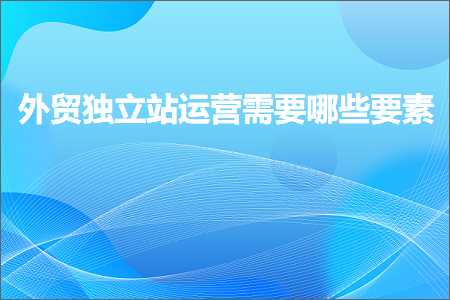 外贸独立站运营需要哪些要素